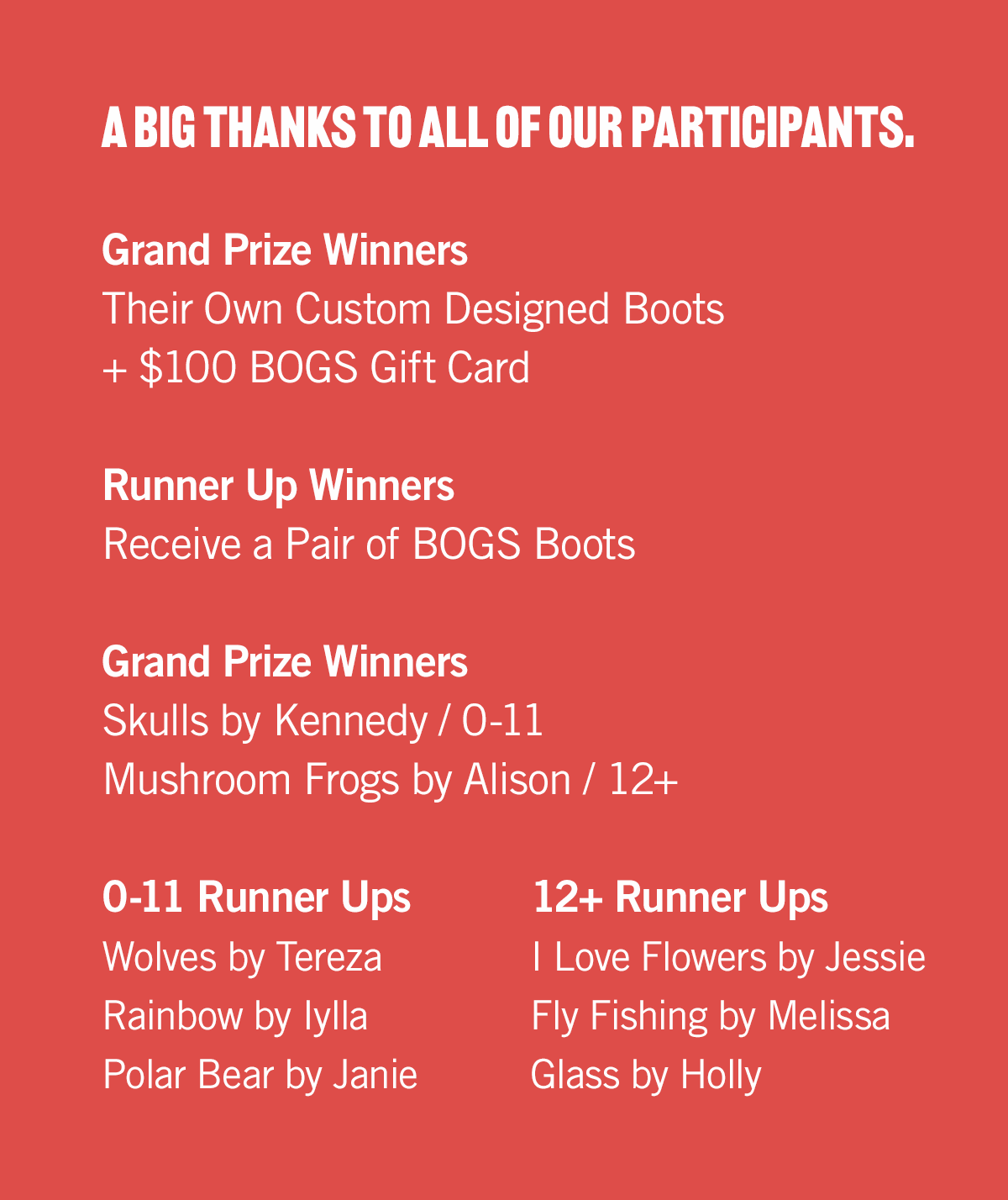 A BIG THANKS TO ALL OF OUR PARTICIPANTS.

Grand Prize Winners
Their Own Custom Designed Boots
+ $100 BOGS Gift Card

Runner Up Winners
Receive a Pair of BOGS Boots

Grand Prize Winners
Skulls by Kennedy / 0-11
Mushroom Frogs by Alison / 12+

0-11 Runner Ups
Wolves by Tereza
Rainbow by Iylla
Polar Bear by Janie

12+ Runner Ups
I Love Flowers by Jessie
Fly Fishing by Melissa
Glass by Holly